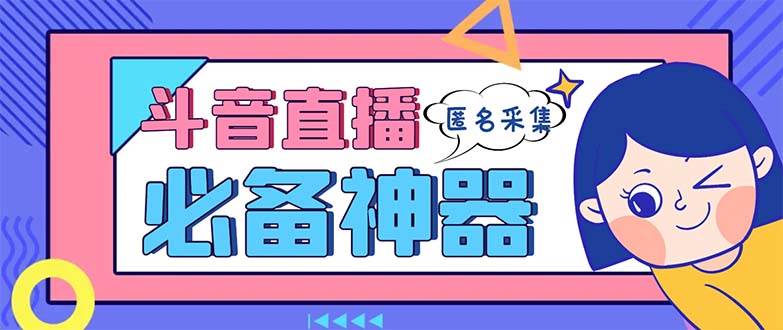 斗音直播
匿名采集
必备神器